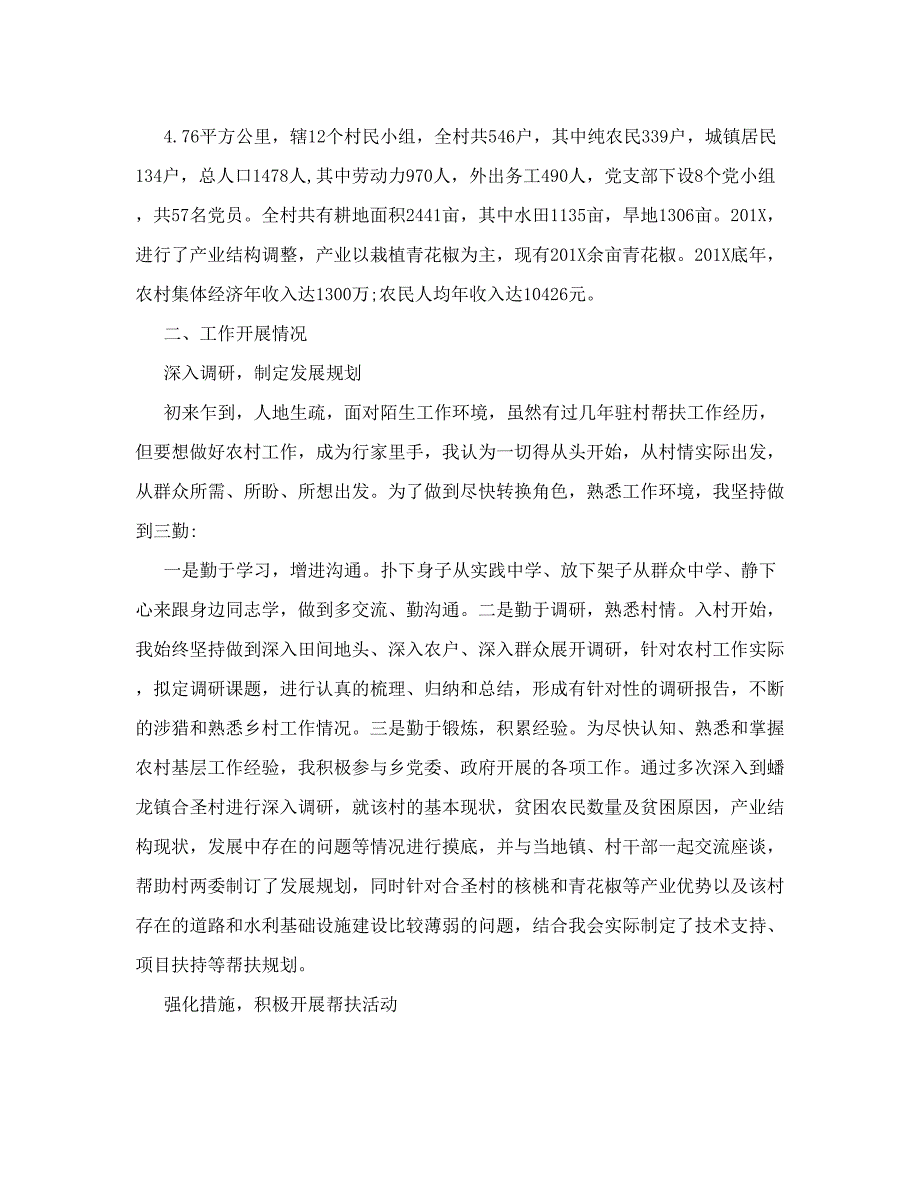 4.76平方公里，辖12个村民小组，全村共546户，其中纯农民339户，城镇居民134户，总人口1478人,其中劳动力970人，外出务工490人，党支部下设8个党小组，共57名党员。全村共有耕地面积2441亩，其中水田1135亩，旱地1306亩。201X，进行了产业结构调整，产业以栽植青花椒为主，现有201X余亩青花椒。201X底年，农村集体经济年收入达1300万;农民人均年收入达10426元。

二、工作开展情况

深入调研，制定发展规划

初来乍到，人地生疏，面对陌生工作环境，虽然有过几年驻村帮扶工作经历，但要想做好农村工作，成为行家里手，我认为一切得从头开始，从村情实际出发，从群众所需、所盼、所想出发。为了做到尽快转换角色，熟悉工作环境，我坚持做到三勤:

一是勤于学习，增进沟通。扑下身子从实践中学、放下架子从群众中学、静下心来跟身边同志学，做到多交流、勤沟通。二是勤于调研，熟悉村情。入村开始，我始终坚持做到深入田间地头、深入农户、深入群众展开调研，针对农村工作实际，拟定调研课题，进行认真的梳理、归纳和总结，形成有针对性的调研报告，不断的涉猎和熟悉乡村工作情况。三是勤于锻炼，积累经验。为尽快认知、熟悉和掌握农村基层工作经验，我积极参与乡党委、政府开展的各项工作。通过多次深入到蟠龙镇合圣村进行深入调研，就该村的基本现状，贫困农民数量及贫困原因，产业结构现状，发展中存在的问题等情况进行摸底，并与当地镇、村干部一起交流座谈，帮助村两委制订了发展规划，同时针对合圣村的核桃和青花椒等产业优势以及该村存在的道路和水利基础设施建设比较薄弱的问题，结合我会实际制定了技术支持、项目扶持等帮扶规划。

强化措施，积极开展帮扶活动